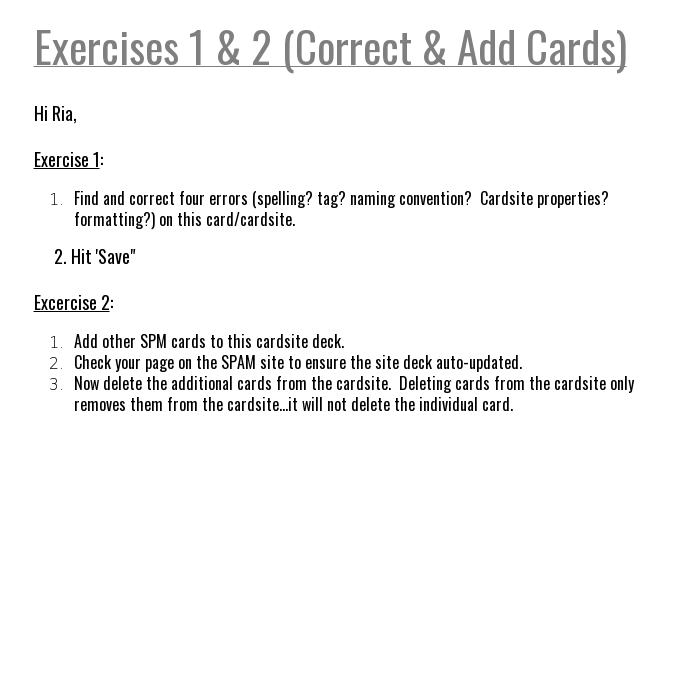 Exercises 1 & 2 (Correct & Add Cards)

Hi Ria,

Exercise 1:

1. Find and correct four errors (spelling? tag? naming convention? Cardsite properties? formatting?) on this card/cardsite.

2. Hit 'Save"

Excercise 2:

1. Add other SPM cards to this cardsite deck.
2. Check your page on the SPAM site to ensure the site deck auto-updated.
3. Now delete the additional cards from the cardsite. Deleting cards from the cardsite only removes them from the cardsite...it will not delete the individual card.